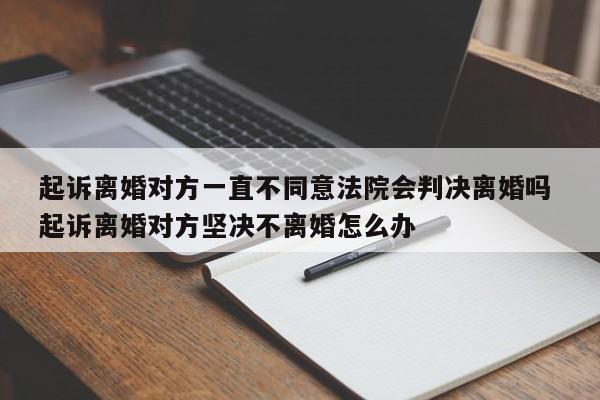 起诉离婚对方一直不同意法院会判决离婚吗
起诉离婚对方坚决不离婚怎么办